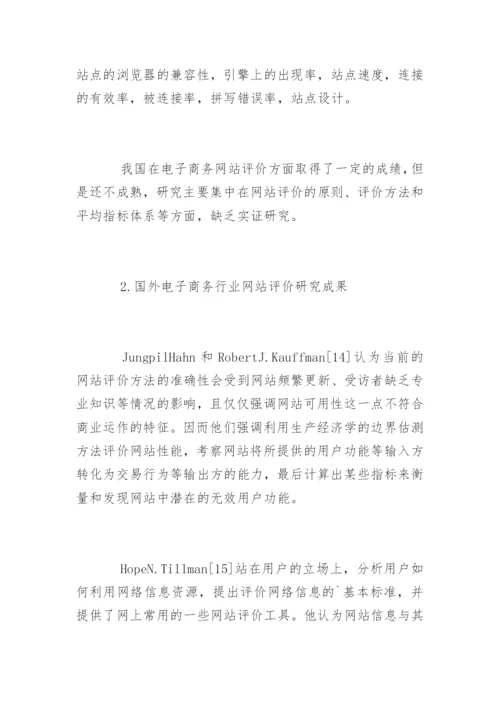 站点的浏览器的兼容性，引擎上的出现率，站点速度，连接的有效率，被连接率，拼写错误率，站点设计。

我国在电子商务网站评价方面取得了一定的成绩，但是还不成熟，研究主要集中在网站评价的原则、评价方法和平均指标体系等方面，缺乏实证研究。

2.国外电子商务行业网站评价研究成果

JungpilHahn 和 RobertJ.Kauffman[14]认为当前的网站评价方法的准确性会受到网站频繁更新、受访者缺乏专业知识等情况的影响，且仅仅强调网站可用性这一点不符合商业运作的特征。因而他们强调利用生产经济学的边界估测方法评价网站性能，考察网站将所提供的用户功能等输入方转化为交易行为等输出方的能力，最后计算出某些指标来衡量和发现网站中潜在的无效用户功能。

HopeN.Tillman[15]站在用户的立场上，分析用户如何利用网络信息资源，提出评价网络信息的`基本标准，并提供了网上常用的一些网站评价工具。他认为网站信息与其